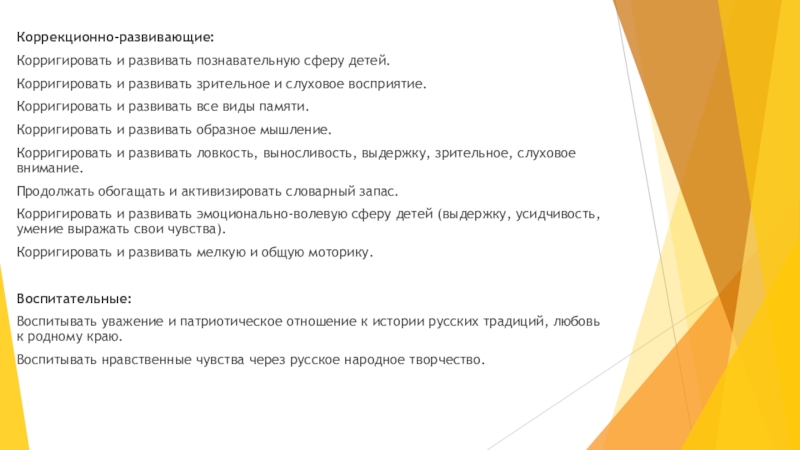 Коррекционно-развивающие:

Корригировать и развивать познавательную сферу детей.

Корригировать и развивать зрительное и слуховое восприятие.

Корригировать и развивать все виды памяти.

Корригировать и развивать образное мышление.

Корригировать и развивать ловкость, выносливость, выдержку, зрительное, слуховое внимание.

Продолжать обогащать и активизировать словарный запас.

Корригировать и развивать эмоционально-волевую сферу детей (выдержку, усидчивость, умение выражать свои чувства).

Корригировать и развивать мелкую и общую моторику.

Воспитательные:

Воспитывать уважение и патриотическое отношение к истории русских традиций, любовь к родному краю.

Воспитывать нравственные чувства через русское народное творчество.